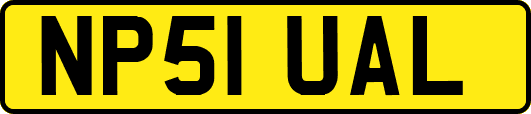 NP51 UAL